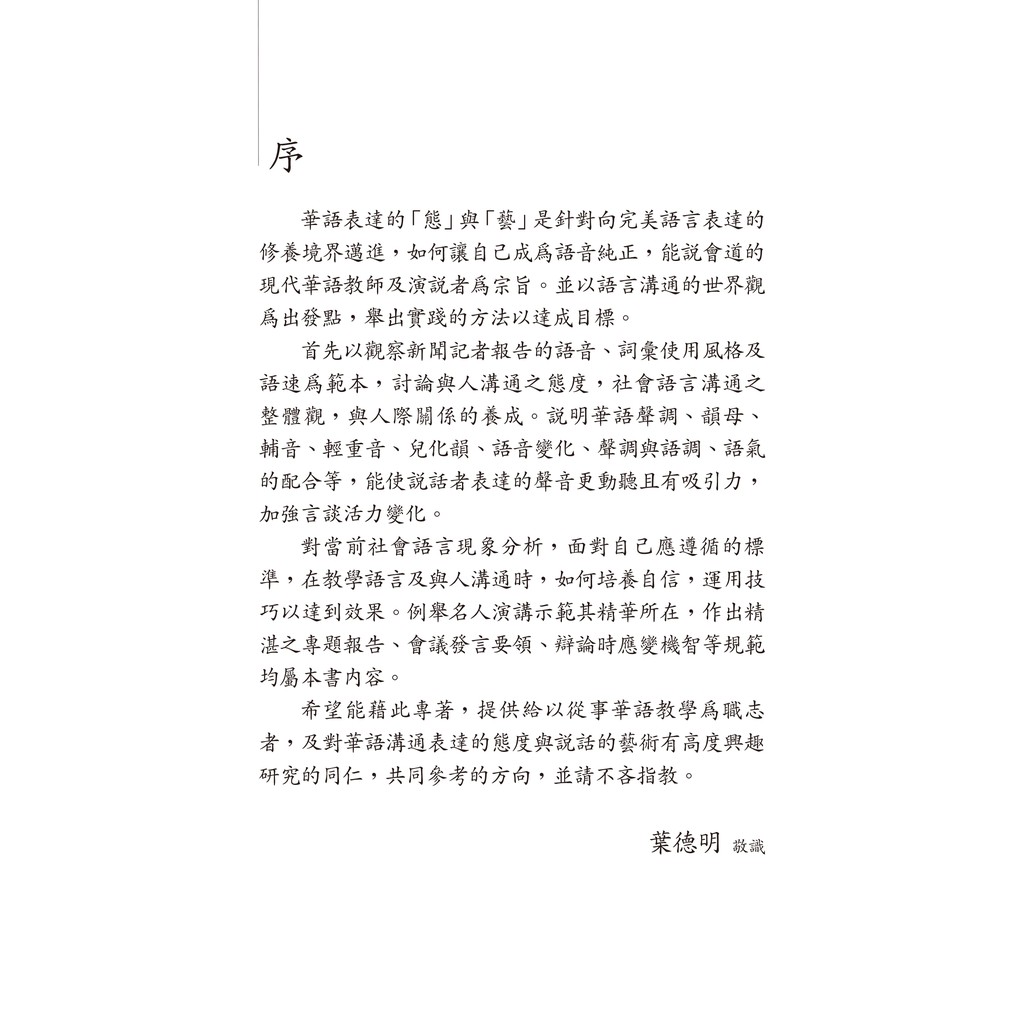 序

華語表達的「態」與「藝」是針對向完美語言表達的修養境界邁進，如何讓自己成爲語音純正，能說會道的現代華語教師及演說者爲宗旨。並以語言溝通的世界觀爲出發點，舉出實踐的方法以達成目標。

首先以觀察新聞記者報告的語音、詞彙使用風格及語速爲範本，討論與人溝通之態度，社會語言溝通之整體觀，與人際關係的養成。說明華語聲調、韻母、輔音、輕重音、兒化韻、語音變化、聲調與語調、語氣的配合等，能使說話者表達的聲音更動聽且有吸引力，加強言談活力變化。

對當前社會語言現象分析，面對自己應遵循的標準，在教學語言及與人溝通時，如何培養自信，運用技巧以達到效果。例舉名人演講示範其精華所在，作出精湛之專題報告、會議發言要領、辯論時應變機智等規範均屬本書內容。

希望能藉此專著，提供給以從事華語教學爲職志者，及對華語溝通表達的態度與說話的藝術有高度興趣研究的同仁，共同參考的方向，並請不吝指教。

葉德明 敬識